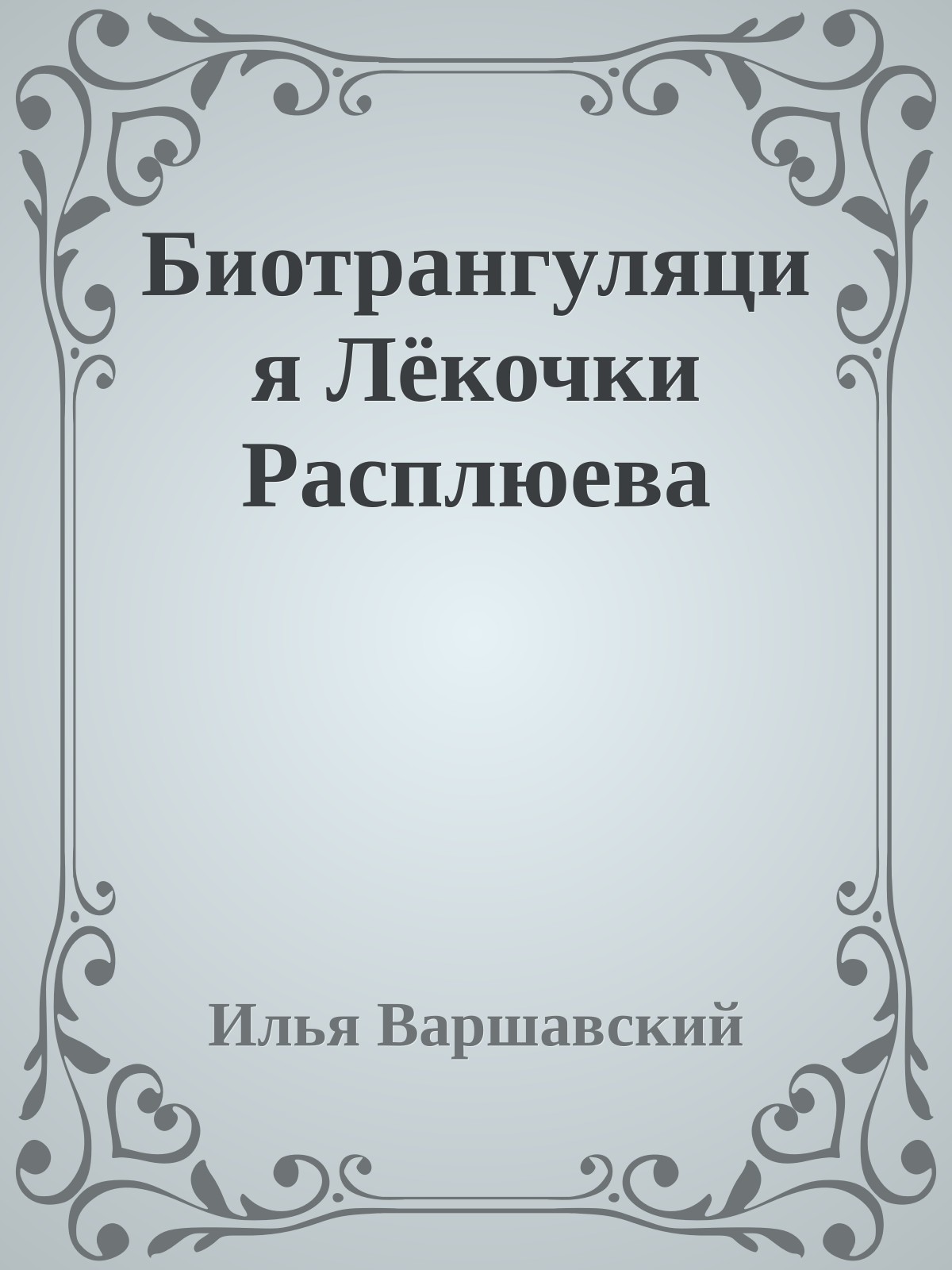 Биотрангуляция Лёкочки Расплюева

Илья Варшавский